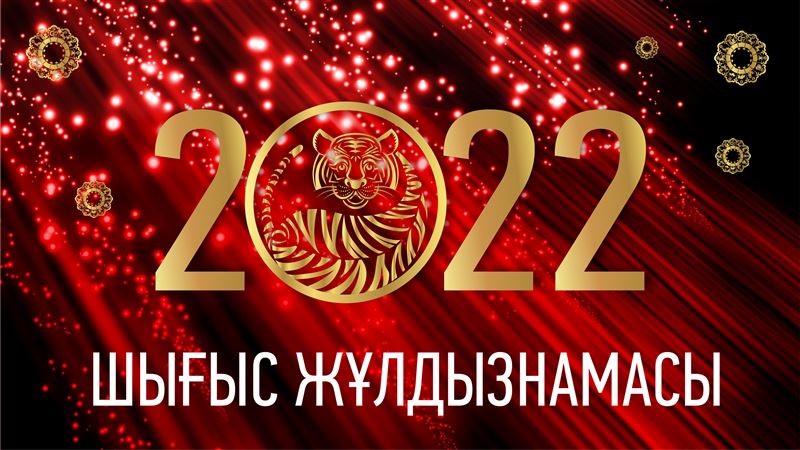 2022

ШЫҒЫС ЖҰЛДЫЗНАМАСЫ